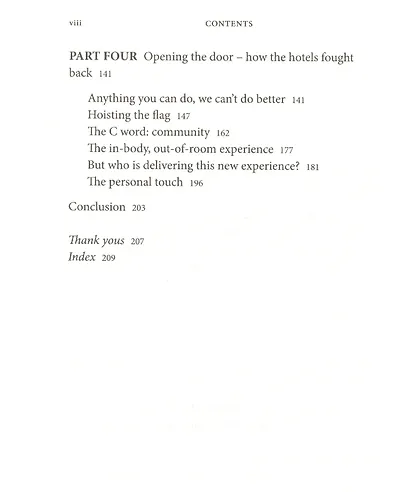 viii CONTENTS

PART FOUR Opening the door – how the hotels fought back 141

Anything you can do, we can't do better 141
Hoisting the flag 147
The C word: community 162
The in-body, out-of-room experience 177
But who is delivering this new experience? 181
The personal touch 196

Conclusion 203

Thank yous 207
Index 209